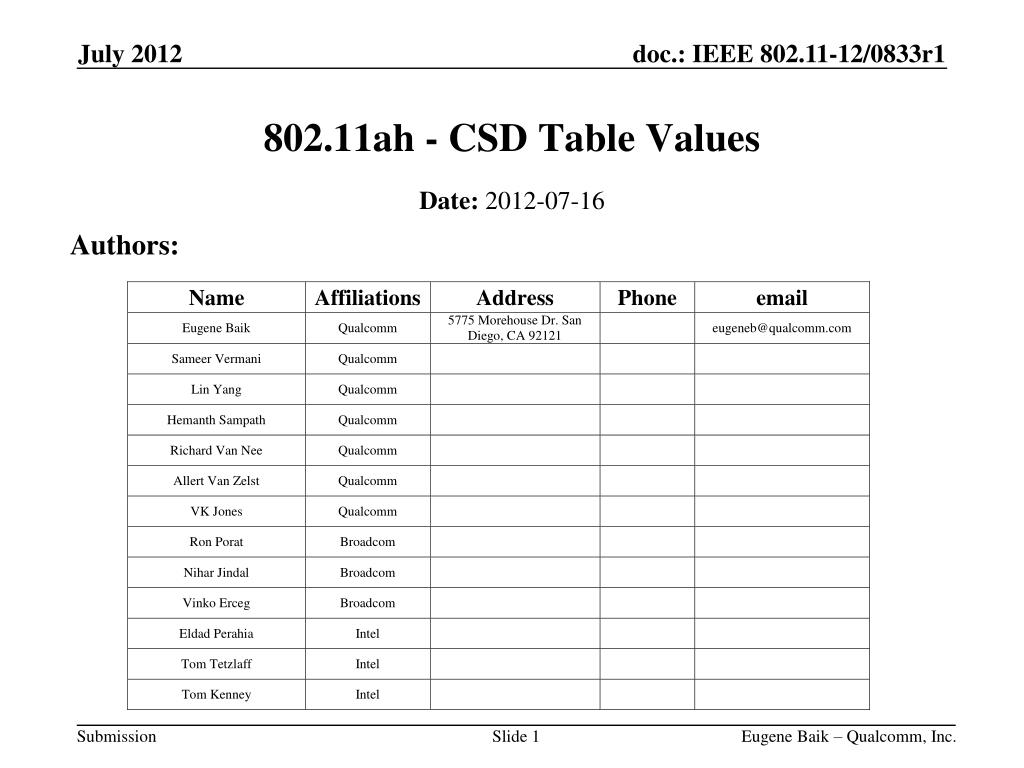 July 2012

doc.: IEEE 802.11-12/0833r1

802.11ah - CSD Table Values

Date: 2012-07-16

Authors:

| Name | Affiliations | Address | Phone | email |
|---|---|---|---|---|
| Eugene Baik | Qualcomm | 5775 Morehouse Dr. San Diego, CA 92121 | | eugeneb@qualcomm.com |
| Sameer Vermani | Qualcomm | | | |
| Lin Yang | Qualcomm | | | |
| Hemanth Sampath | Qualcomm | | | |
| Richard Van Nee | Qualcomm | | | |
| Allert Van Zelst | Qualcomm | | | |
| VK Jones | Qualcomm | | | |
| Ron Porat | Broadcom | | | |
| Nihar Jindal | Broadcom | | | |
| Vinko Erceg | Broadcom | | | |
| Eldad Perahia | Intel | | | |
| Tom Tetzlaff | Intel | | | |
| Tom Kenney | Intel | | | |

Submission

Slide 1

Eugene Baik – Qualcomm, Inc.